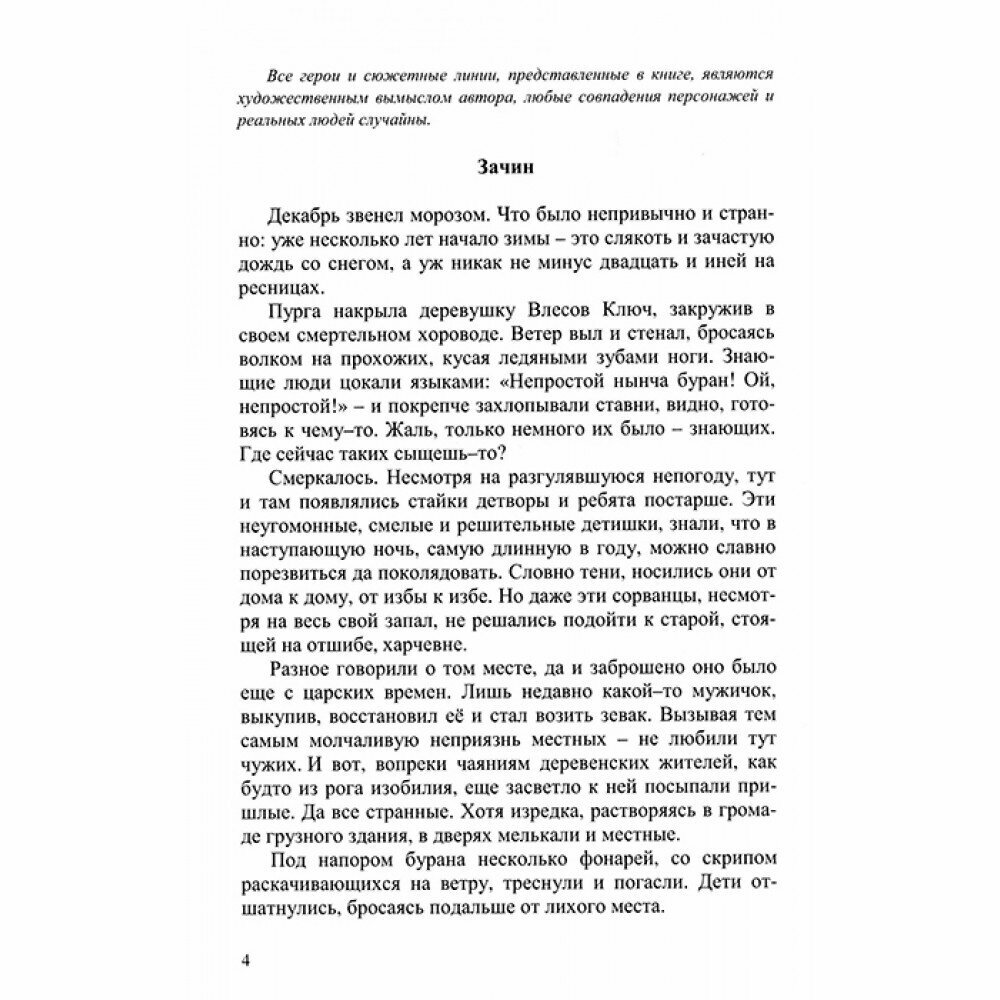 Все герои и сюжетные линии, представленные в книге, являются художественным вымыслом автора, любые совпадения персонажей и реальных людей случайны.

Зачин

Декабрь звенел морозом. Что было непривычно и странно: уже несколько лет начало зимы – это слякоть и зачастую дождь со снегом, а уж никак не минус двадцать и иней на ресницах.

Пурга накрыла деревушку Влесов Ключ, закружив в своем смертельном хороводе. Ветер выл и стенал, бросаясь волком на прохожих, кусая ледяными зубами ноги. Знающие люди цокали языками: «Непростой нынча буран! Ой, непростой!» – и покрепче захлопывали ставни, видно, готовясь к чему–то. Жаль, только немного их было – знающих. Где сейчас таких сыщешь–то?

Смеркалось. Несмотря на разгулявшуюся непогоду, тут и там появлялись стайки детворы и ребята постарше. Эти неугомонные, смелые и решительные детишки, знали, что в наступающую ночь, самую длинную в году, можно славно порезвиться да поколядовать. Словно тени, носились они от дома к дому, от избы к избе. Но даже эти сорванцы, несмотря на весь свой запал, не решались подойти к старой, стоящей на отшибе, харчевне.

Разное говорили о том месте, да и заброшено оно было еще с царских времен. Лишь недавно какой–то мужичок, выкупив, восстановил её и стал возить зевак. Вызывая тем самым молчаливую неприязнь местных – не любили тут чужих. И вот, вопреки чаяниям деревенских жителей, как будто из рога изобилия, еще засветло к ней посыпали пришлые. Да все странные. Хотя изредка, растворяясь в громаде грузного здания, в дверях мелькали и местные.

Под напором бурана несколько фонарей, со скрипом раскачивающихся на ветру, треснули и погасли. Дети отшатнулись, бросаясь подальше от лихого места.

4